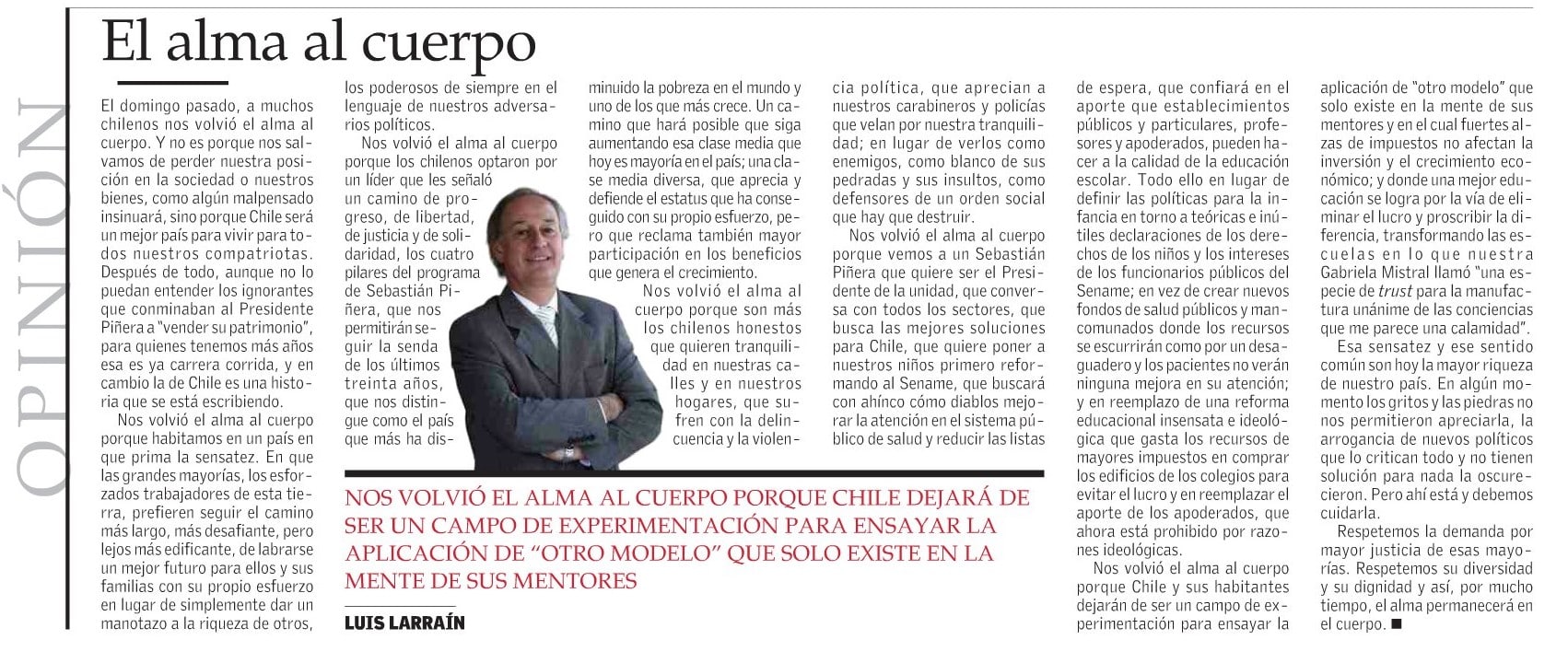 OPINIÓN

El alma al cuerpo

El domingo pasado, a muchos chilenos nos volvió el alma al cuerpo. Y no es porque nos salvamos de perder nuestra posición en la sociedad o nuestros bienes, como algún malpensado insinuará, sino porque Chile será un mejor país para vivir para todos nuestros compatriotas. Después de todo, aunque no lo puedan entender los ignorantes que conminaban al Presidente Piñera a "vender su patrimonio", para quienes tenemos más años esa es ya carrera corrida, y en cambio la de Chile es una historia que se está escribiendo.

Nos volvió el alma al cuerpo porque habitamos en un país en que prima la sensatez. En que las grandes mayorías, los esforzados trabajadores de esta tierra, prefieren seguir el camino más largo, más desafiante, pero lejos más edificante, de labrarse un mejor futuro para ellos y sus familias con su propio esfuerzo en lugar de simplemente dar un manotazo a la riqueza de otros, los poderosos de siempre en el lenguaje de nuestros adversarios políticos.

Nos volvió el alma al cuerpo porque los chilenos optaron por un líder que les señaló un camino de progreso, de libertad, de justicia y de solidaridad, los cuatro pilares del programa de Sebastián Piñera, que nos permitirán seguir la senda de los últimos treinta años, que nos distingue como el país que más ha disminuido la pobreza en el mundo y uno de los que más crece. Un camino que hará posible que siga aumentando esa clase media que hoy es mayoría en el país; una clase media diversa, que aprecia y defiende el estatus que ha conseguido con su propio esfuerzo, pero que reclama también mayor participación en los beneficios que genera el crecimiento.

Nos volvió el alma al cuerpo porque son más los chilenos honestos que quieren tranquilidad en nuestras calles y en nuestros hogares, que sufren con la delincuencia y la violencia política, que aprecian a nuestros carabineros y policías que velan por nuestra tranquilidad; en lugar de verlos como enemigos, como blanco de sus pedradas y sus insultos, como defensores de un orden social que hay que destruir.

Nos volvió el alma al cuerpo porque vemos a un Sebastián Piñera que quiere ser el Presidente de la unidad, que conversa con todos los sectores, que busca las mejores soluciones para Chile, que quiere poner a nuestros niños primero reformando al Sename, que buscará con ahínco cómo diablos mejorar la atención en el sistema público de salud y reducir las listas de espera, que confiará en el aporte que establecimientos públicos y particulares, profesores y apoderados, pueden hacer a la calidad de la educación escolar. Todo ello en lugar de definir las políticas para la infancia en torno a teóricas e inútiles declaraciones de los derechos de los niños y los intereses de los funcionarios públicos del Sename; en vez de crear nuevos fondos de salud públicos y mancomunados donde los recursos se escurrirán como por un desaguadero y los pacientes no verán ninguna mejora en su atención; y en reemplazo de una reforma educacional insensata e ideológica que gasta los recursos de mayores impuestos en comprar los edificios de los colegios para evitar el lucro y en reemplazar el aporte de los apoderados, que ahora está prohibido por razones ideológicas.

Nos volvió el alma al cuerpo porque Chile y sus habitantes dejarán de ser un campo de experimentación para ensayar la aplicación de "otro modelo" que solo existe en la mente de sus mentores y en el cual fuertes alzas de impuestos no afectan la inversión y el crecimiento económico; y donde una mejor educación se logra por la vía de eliminar el lucro y proscribir las diferencia, transformando las escuelas en lo que nuestra Gabriela Mistral llamó "una especie de trust para la manufactura unánime de las conciencias que me parece una calamidad".

Esa sensatez y ese sentido común son hoy la mayor riqueza de nuestro país. En algún momento los gritos y las piedras no nos permitieron apreciarla, la arrogancia de nuevos políticos que lo critican todo y no tienen solución para nada la oscurecieron. Pero ahí está y debemos cuidarla.

Respetemos la demanda por mayor justicia de esas mayorías. Respetemos su diversidad y su dignidad y así, por mucho tiempo, el alma permanecerá en el cuerpo. ■

NOS VOLVIÓ EL ALMA AL CUERPO PORQUE CHILE DEJARÁ DE SER UN CAMPO DE EXPERIMENTACIÓN PARA ENSAYAR LA APLICACIÓN DE "OTRO MODELO" QUE SOLO EXISTE EN LA MENTE DE SUS MENTORES

LUIS LARRAÍN